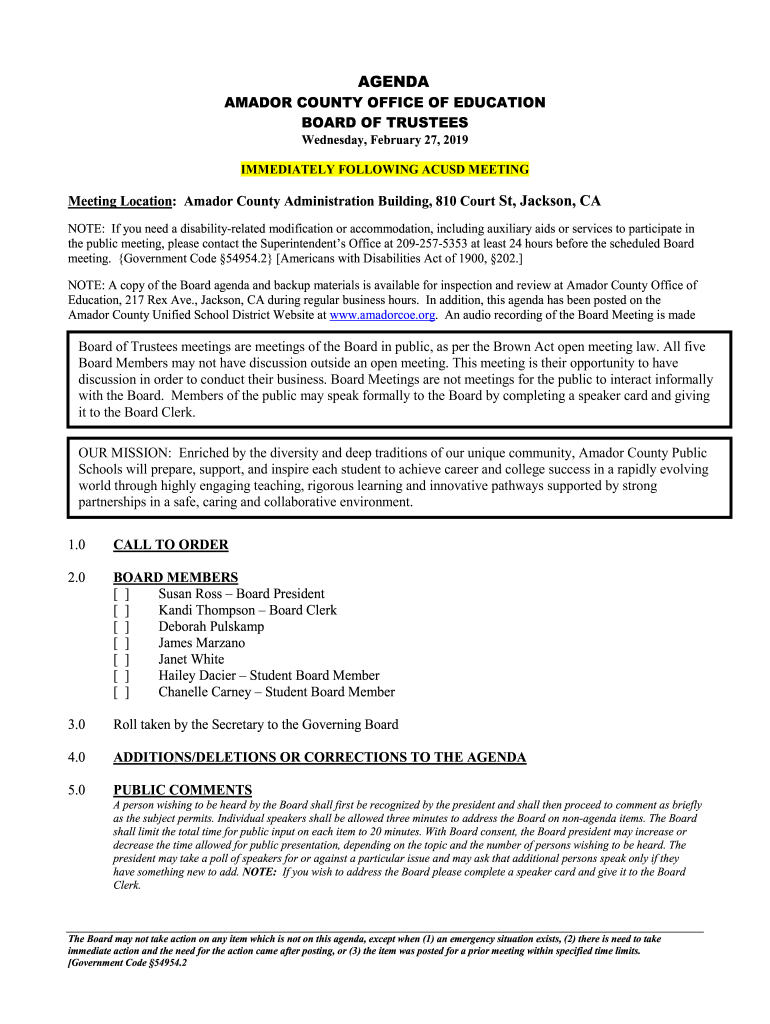 AGENDA
AMADOR COUNTY OFFICE OF EDUCATION
BOARD OF TRUSTEES
Wednesday, February 27, 2019

IMMEDIATELY FOLLOWING ACUSD MEETING

Meeting Location: Amador County Administration Building, 810 Court St, Jackson, CA

NOTE: If you need a disability-related modification or accommodation, including auxiliary aids or services to participate in the public meeting, please contact the Superintendent's Office at 209-257-5353 at least 24 hours before the scheduled Board meeting. {Government Code §54954.2} [Americans with Disabilities Act of 1900, §202.]

NOTE: A copy of the Board agenda and backup materials is available for inspection and review at Amador County Office of Education, 217 Rex Ave., Jackson, CA during regular business hours. In addition, this agenda has been posted on the Amador County Unified School District Website at www.amadorcoe.org. An audio recording of the Board Meeting is made

Board of Trustees meetings are meetings of the Board in public, as per the Brown Act open meeting law. All five Board Members may not have discussion outside an open meeting. This meeting is their opportunity to have discussion in order to conduct their business. Board Meetings are not meetings for the public to interact informally with the Board. Members of the public may speak formally to the Board by completing a speaker card and giving it to the Board Clerk.

OUR MISSION: Enriched by the diversity and deep traditions of our unique community, Amador County Public Schools will prepare, support, and inspire each student to achieve career and college success in a rapidly evolving world through highly engaging teaching, rigorous learning and innovative pathways supported by strong partnerships in a safe, caring and collaborative environment.

1.0 CALL TO ORDER

2.0 BOARD MEMBERS
[ ] Susan Ross – Board President
[ ] Kandi Thompson – Board Clerk
[ ] Deborah Pulskamp
[ ] James Marzano
[ ] Janet White
[ ] Hailey Dacier – Student Board Member
[ ] Chanelle Carney – Student Board Member

3.0 Roll taken by the Secretary to the Governing Board

4.0 ADDITIONS/DELETIONS OR CORRECTIONS TO THE AGENDA

5.0 PUBLIC COMMENTS
A person wishing to be heard by the Board shall first be recognized by the president and shall then proceed to comment as briefly as the subject permits. Individual speakers shall be allowed three minutes to address the Board on non-agenda items. The Board shall limit the total time for public input on each item to 20 minutes. With Board consent, the Board president may increase or decrease the time allowed for public presentation, depending on the topic and the number of persons wishing to be heard. The president may take a poll of speakers for or against a particular issue and may ask that additional persons speak only if they have something new to add. NOTE: If you wish to address the Board please complete a speaker card and give it to the Board Clerk.

The Board may not take action on any item which is not on this agenda, except when (1) an emergency situation exists, (2) there is need to take immediate action and the need for the action came after posting, or (3) the item was posted for a prior meeting within specified time limits. [Government Code §54954.2